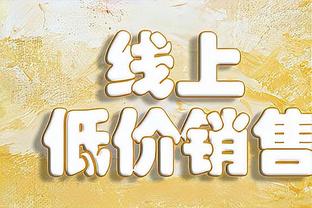 线上
低价销售